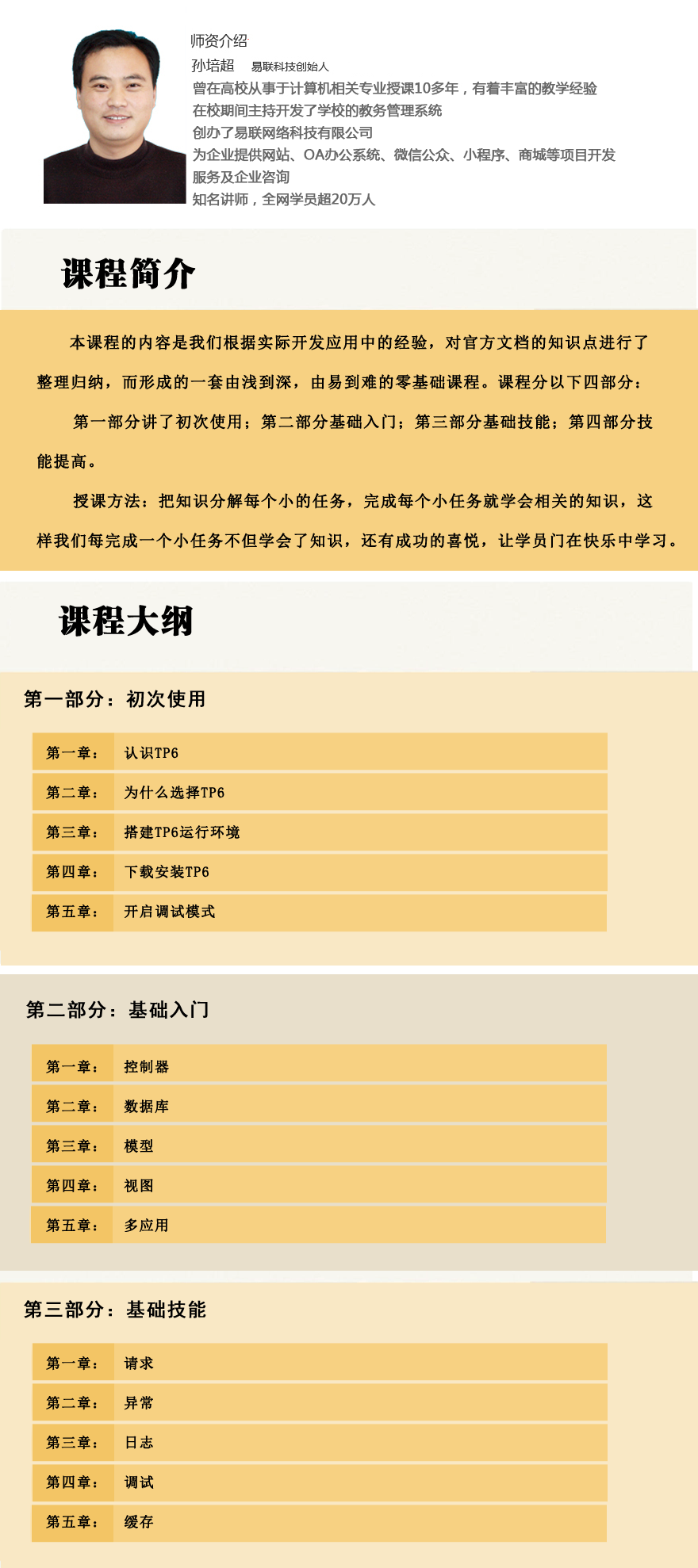 师资介绍
孙培超 易联科技创始人
曾在高校从事于计算机相关专业授课10多年，有着丰富的教学经验
在校期间主持开发了学校的教务管理系统
创办了易联网络科技有限公司
为企业提供网站、OA办公系统、微信公众、小程序、商城等项目开发服务及企业咨询
知名讲师，全网学员超20万人

课程简介

本课程的内容是我们根据实际开发应用中的经验，对官方文档的知识点进行了整理归纳，而形成的一套由浅到深，由易到难的零基础课程。课程分以下四部分：

第一部分讲了初次使用；第二部分基础入门；第三部分基础技能；第四部分技能提高。

授课方法：把知识分解每个小的任务，完成每个小任务就学会相关的知识，这样我们每完成一个小任务不但学会了知识，还有成功的喜悦，让学员门在快乐中学习。

课程大纲

第一部分：初次使用

| 第一章： | 认识TP6 |
|---|---|
| 第二章： | 为什么选择TP6 |
| 第三章： | 搭建TP6运行环境 |
| 第四章： | 下载安装TP6 |
| 第五章： | 开启调试模式 |

第二部分：基础入门

| 第一章： | 控制器 |
|---|---|
| 第二章： | 数据库 |
| 第三章： | 模型 |
| 第四章： | 视图 |
| 第五章： | 多应用 |

第三部分：基础技能

| 第一章： | 请求 |
|---|---|
| 第二章： | 异常 |
| 第三章： | 日志 |
| 第四章： | 调试 |
| 第五章： | 缓存 |